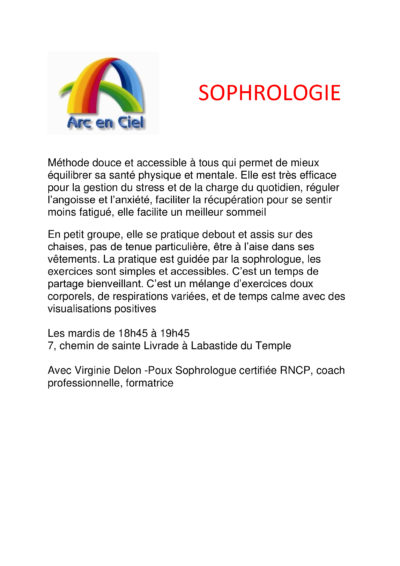 Arc en Ciel

SOPHROLOGIE

Méthode douce et accessible à tous qui permet de mieux équilibrer sa santé physique et mentale. Elle est très efficace pour la gestion du stress et de la charge du quotidien, réguler l'angoisse et l'anxiété, faciliter la récupération pour se sentir moins fatigué, elle facilite un meilleur sommeil

En petit groupe, elle se pratique debout et assis sur des chaises, pas de tenue particulière, être à l'aise dans ses vêtements. La pratique est guidée par la sophrologue, les exercices sont simples et accessibles. C'est un temps de partage bienveillant. C'est un mélange d'exercices doux corporels, de respirations variées, et de temps calme avec des visualisations positives

Les mardis de 18h45 à 19h45
7, chemin de sainte Livrade à Labastide du Temple

Avec Virginie Delon -Poux Sophrologue certifiée RNCP, coach professionnelle, formatrice